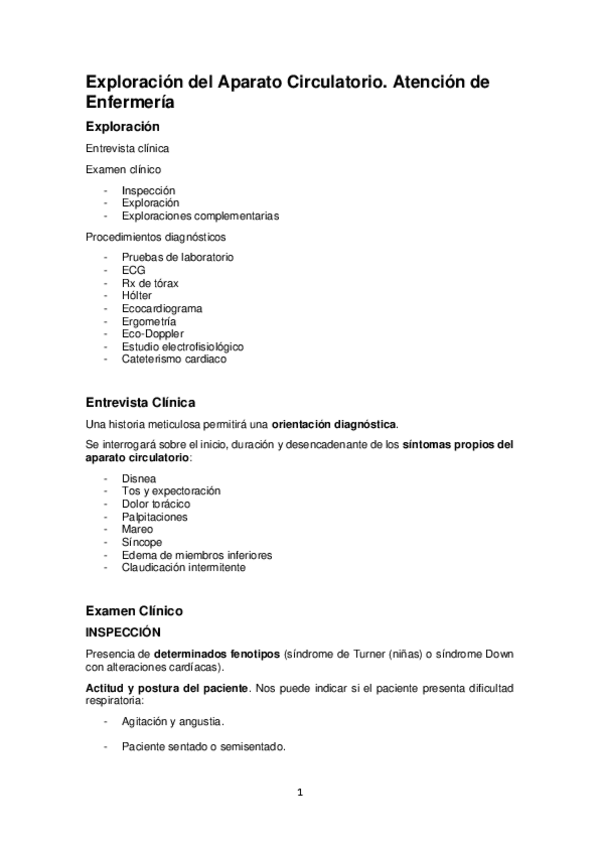 Exploración del Aparato Circulatorio. Atención de Enfermería

Exploración

Entrevista clínica

Examen clínico

- Inspección
- Exploración
- Exploraciones complementarias

Procedimientos diagnósticos

- Pruebas de laboratorio
- ECG
- Rx de tórax
- Hólter
- Ecocardiograma
- Ergometría
- Eco-Doppler
- Estudio electrofisiológico
- Cateterismo cardiaco

Entrevista Clínica

Una historia meticulosa permitirá una orientación diagnóstica.

Se interrogará sobre el inicio, duración y desencadenante de los síntomas propios del aparato circulatorio:

- Disnea
- Tos y expectoración
- Dolor torácico
- Palpitaciones
- Mareo
- Síncope
- Edema de miembros inferiores
- Claudicación intermitente

Examen Clínico

INSPECCIÓN

Presencia de determinados fenotipos (síndrome de Turner (niñas) o síndrome Down con alteraciones cardíacas).

Actitud y postura del paciente. Nos puede indicar si el paciente presenta dificultad respiratoria:

- Agitación y angustia.

- Paciente sentado o semisentado.

1